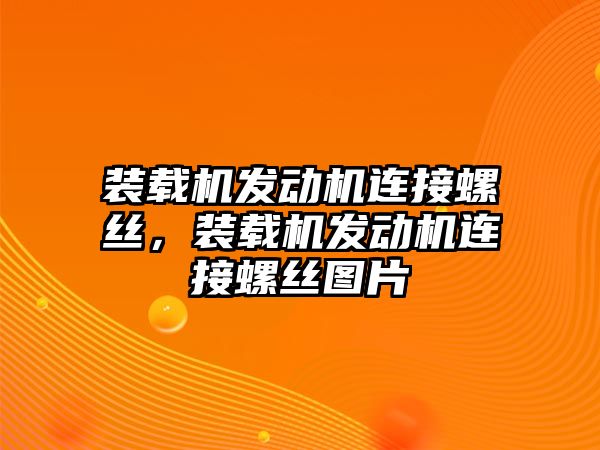 装载机发动机连接螺丝，装载机发动机连接螺丝图片